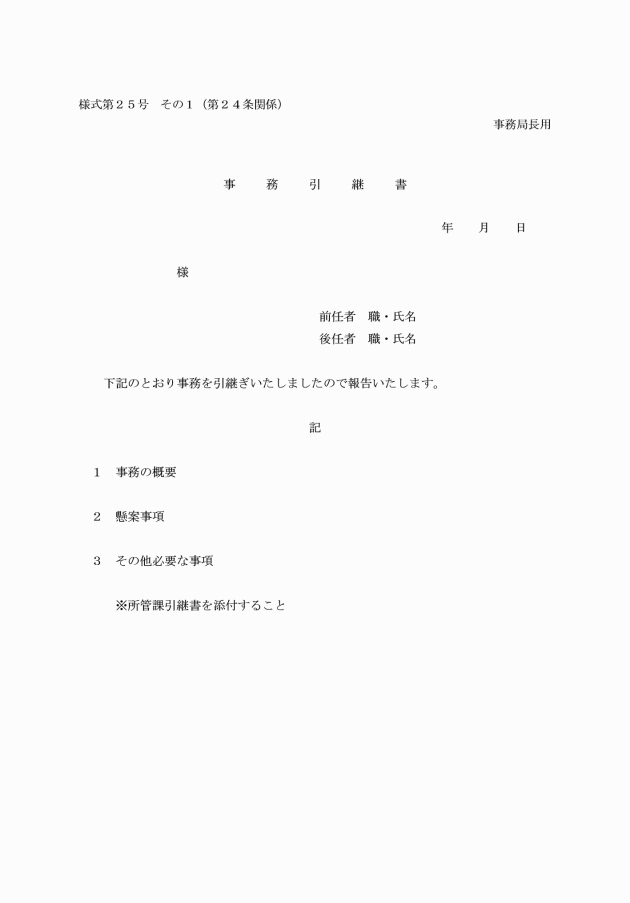 様式第２５号　その１（第２４条関係）

事務局長用

事　務　引　継　書

年　月　日

様

前任者　職・氏名
後任者　職・氏名

下記のとおり事務を引継ぎいたしましたので報告いたします。

記

１　事務の概要

２　懸案事項

３　その他必要な事項

※所管課引継書を添付すること